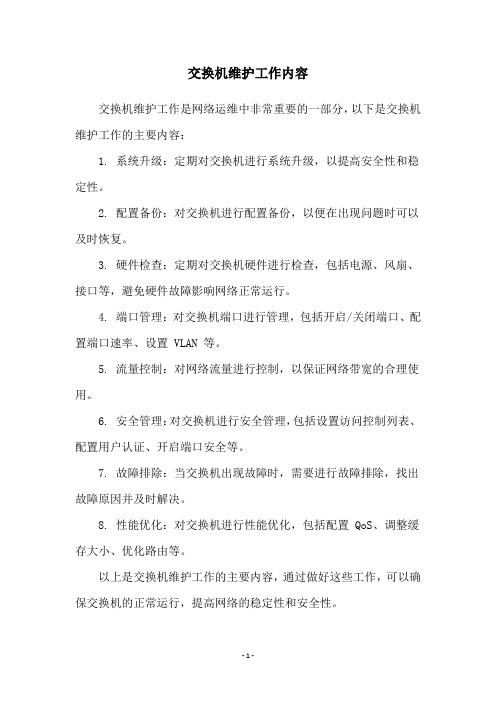 交换机维护工作内容

交换机维护工作是网络运维中非常重要的一部分，以下是交换机维护工作的主要内容：

1. 系统升级：定期对交换机进行系统升级，以提高安全性和稳定性。

2. 配置备份：对交换机进行配置备份，以便在出现问题时可以及时恢复。

3. 硬件检查：定期对交换机硬件进行检查，包括电源、风扇、接口等，避免硬件故障影响网络正常运行。

4. 端口管理：对交换机端口进行管理，包括开启/关闭端口、配置端口速率、设置 VLAN 等。

5. 流量控制：对网络流量进行控制，以保证网络带宽的合理使用。

6. 安全管理：对交换机进行安全管理，包括设置访问控制列表、配置用户认证、开启端口安全等。

7. 故障排除：当交换机出现故障时，需要进行故障排除，找出故障原因并及时解决。

8. 性能优化：对交换机进行性能优化，包括配置 QoS、调整缓存大小、优化路由等。

以上是交换机维护工作的主要内容，通过做好这些工作，可以确保交换机的正常运行，提高网络的稳定性和安全性。

- 1 -